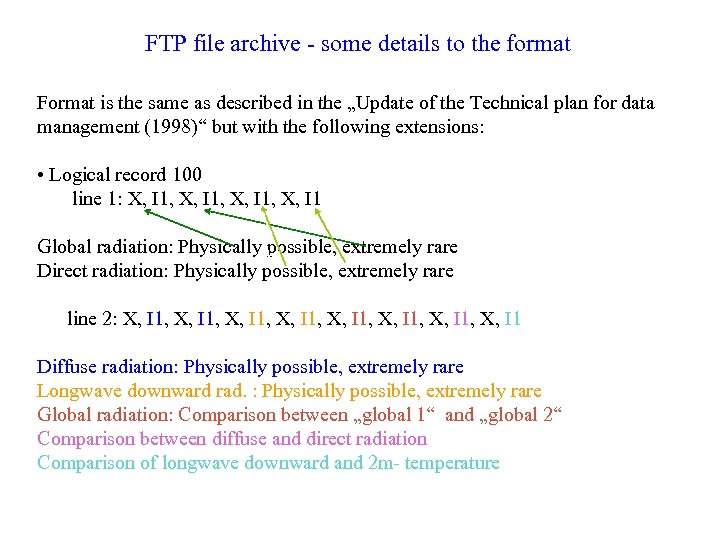 FTP file archive - some details to the format

Format is the same as described in the „Update of the Technical plan for data management (1998)“ but with the following extensions:

• Logical record 100
line 1: X, I1, X, I1, X, I1, X, I1

Global radiation: Physically possible, extremely rare
Direct radiation: Physically possible, extremely rare

line 2: X, I1, X, I1, X, I1, X, I1, X, I1, X, I1, X, I1, X, I1

Diffuse radiation: Physically possible, extremely rare
Longwave downward rad. : Physically possible, extremely rare
Global radiation: Comparison between „global 1“ and „global 2“
Comparison between diffuse and direct radiation
Comparison of longwave downward and 2m- temperature